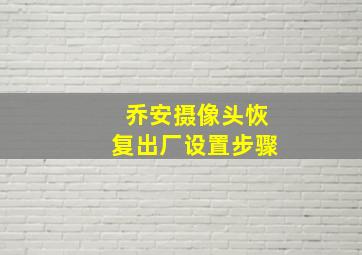 乔安摄像头恢复出厂设置步骤